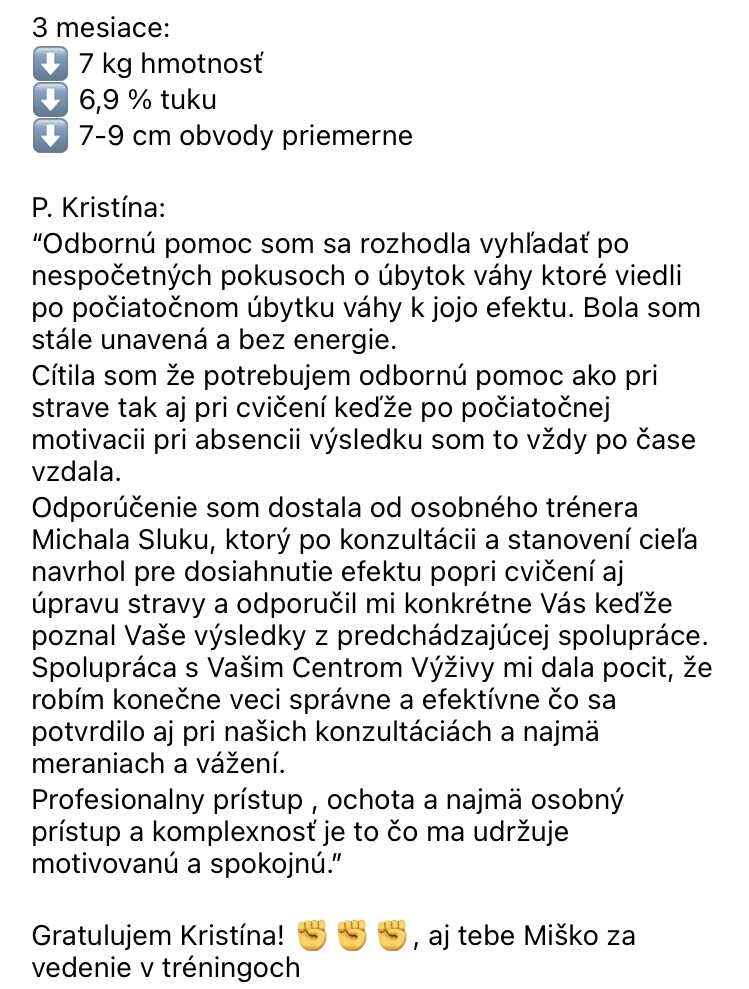 3 mesiace:
⬇️ 7 kg hmotnosť
⬇️ 6,9 % tuku
⬇️ 7-9 cm obvody priemerne

P. Kristína:
“Odbornú pomoc som sa rozhodla vyhľadať po nespočetných pokusoch o úbytok váhy ktoré viedli po počiatočnom úbytku váhy k jojo efektu. Bola som stále unavená a bez energie.
Cítila som že potrebujem odbornú pomoc ako pri strave tak aj pri cvičení keďže po počiatočnej motivacii pri absencii výsledku som to vždy po čase vzdala.
Odporúčenie som dostala od osobného trénera Michala Sluku, ktorý po konzultácii a stanovení cieľa navrhol pre dosiahnutie efektu popri cvičení aj úpravu stravy a odporučil mi konkrétne Vás keďže poznal Vaše výsledky z predchádzajúcej spolupráce. Spolupráca s Vašim Centrom Výživy mi dala pocit, že robím konečne veci správne a efektívne čo sa potvrdilo aj pri našich konzultáciách a najmä meraniach a vážení.
Profesionalny prístup , ochota a najmä osobný prístup a komplexnosť je to čo ma udržuje motivovanú a spokojnú.”

Gratulujem Kristína! ✊✊✊, aj tebe Miško za vedenie v tréningoch